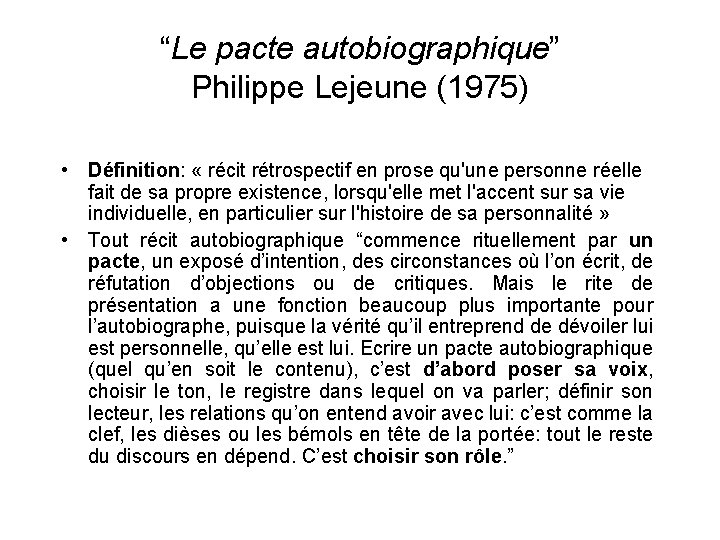 “Le pacte autobiographique”
Philippe Lejeune (1975)

• Définition: « récit rétrospectif en prose qu'une personne réelle fait de sa propre existence, lorsqu'elle met l'accent sur sa vie individuelle, en particulier sur l'histoire de sa personnalité »

• Tout récit autobiographique “commence rituellement par un pacte, un exposé d’intention, des circonstances où l’on écrit, de réfutation d’objections ou de critiques. Mais le rite de présentation a une fonction beaucoup plus importante pour l’autobiographe, puisque la vérité qu’il entreprend de dévoiler lui est personnelle, qu’elle est lui. Ecrire un pacte autobiographique (quel qu’en soit le contenu), c’est d’abord poser sa voix, choisir le ton, le registre dans lequel on va parler; définir son lecteur, les relations qu’on entend avoir avec lui: c’est comme la clef, les dièses ou les bémols en tête de la portée: tout le reste du discours en dépend. C’est choisir son rôle.”